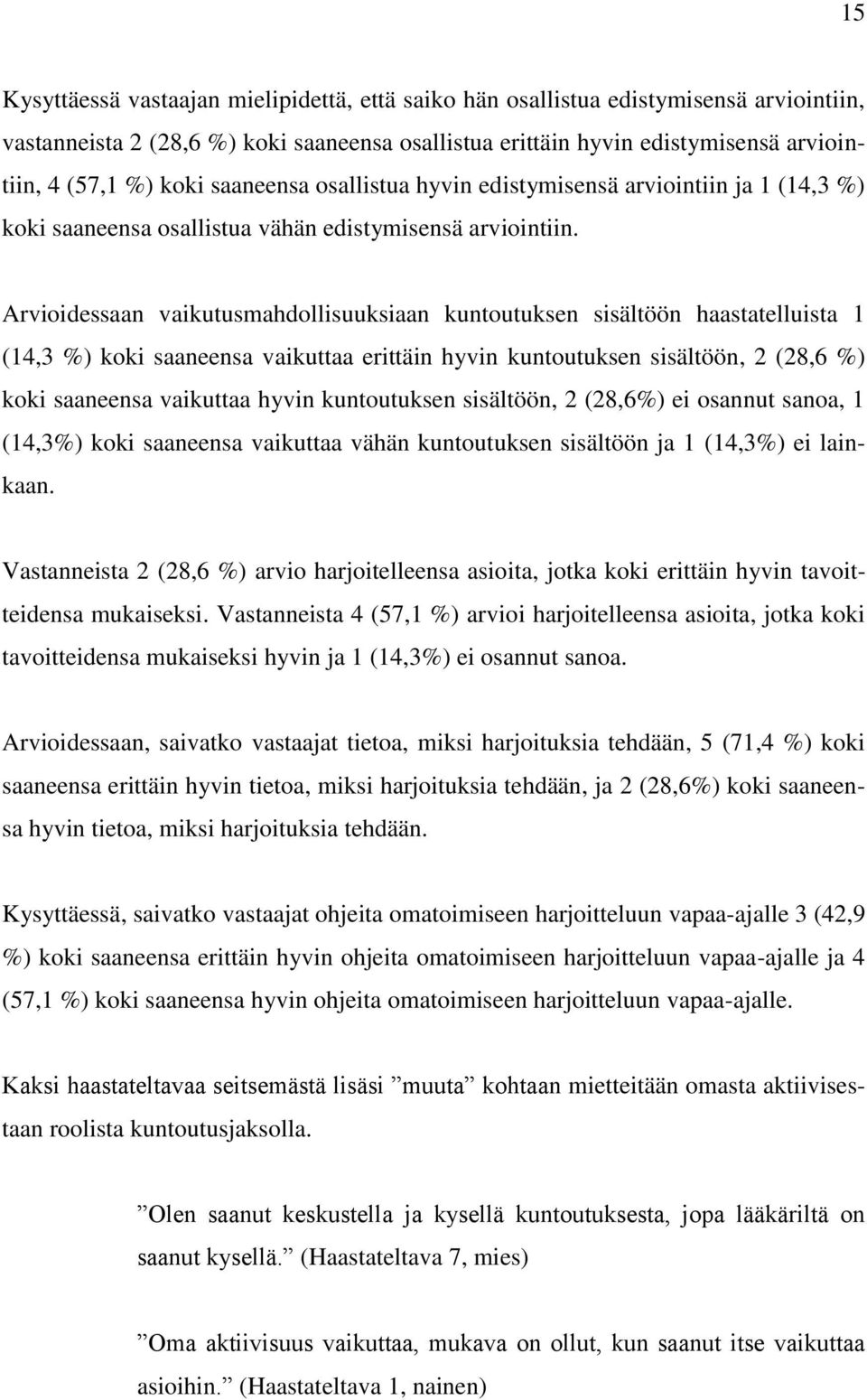 15

Kysyttäessä vastaajan mielipidettä, että saiko hän osallistua edistymisensä arviointiin, vastanneista 2 (28,6 %) koki saaneensa osallistua erittäin hyvin edistymisensä arviointiin, 4 (57,1 %) koki saaneensa osallistua hyvin edistymisensä arviointiin ja 1 (14,3 %) koki saaneensa osallistua vähän edistymisensä arviointiin.

Arvioidessaan vaikutusmahdollisuuksiaan kuntoutuksen sisältöön haastatelluista 1 (14,3 %) koki saaneensa vaikuttaa erittäin hyvin kuntoutuksen sisältöön, 2 (28,6 %) koki saaneensa vaikuttaa hyvin kuntoutuksen sisältöön, 2 (28,6%) ei osannut sanoa, 1 (14,3%) koki saaneensa vaikuttaa vähän kuntoutuksen sisältöön ja 1 (14,3%) ei lainkaan.

Vastanneista 2 (28,6 %) arvio harjoitelleensa asioita, jotka koki erittäin hyvin tavoitteidensa mukaiseksi. Vastanneista 4 (57,1 %) arvioi harjoitelleensa asioita, jotka koki tavoitteidensa mukaiseksi hyvin ja 1 (14,3%) ei osannut sanoa.

Arvioidessaan, saivatko vastaajat tietoa, miksi harjoituksia tehdään, 5 (71,4 %) koki saaneensa erittäin hyvin tietoa, miksi harjoituksia tehdään, ja 2 (28,6%) koki saaneensa hyvin tietoa, miksi harjoituksia tehdään.

Kysyttäessä, saivatko vastaajat ohjeita omatoimiseen harjoitteluun vapaa-ajalle 3 (42,9 %) koki saaneensa erittäin hyvin ohjeita omatoimiseen harjoitteluun vapaa-ajalle ja 4 (57,1 %) koki saaneensa hyvin ohjeita omatoimiseen harjoitteluun vapaa-ajalle.

Kaksi haastateltavaa seitsemästä lisäsi ”muuta” kohtaan mietteitään omasta aktiivisestaan roolista kuntoutusjaksolla.

”Olen saanut keskustella ja kysellä kuntoutuksesta, jopa lääkäriltä on saanut kysellä.” (Haastateltava 7, mies)

”Oma aktiivisuus vaikuttaa, mukava on ollut, kun saanut itse vaikuttaa asioihin.” (Haastateltava 1, nainen)